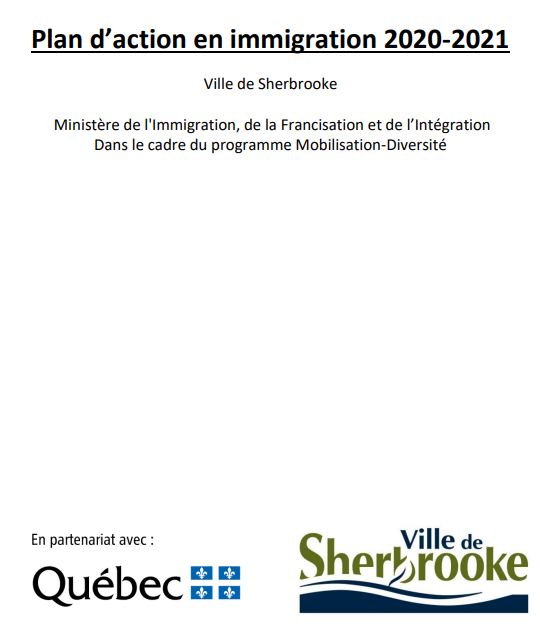 Plan d’action en immigration 2020-2021

Ville de Sherbrooke

Ministère de l'Immigration, de la Francisation et de l’Intégration
Dans le cadre du programme Mobilisation-Diversité

En partenariat avec :

Québec

Ville de Sherbrooke